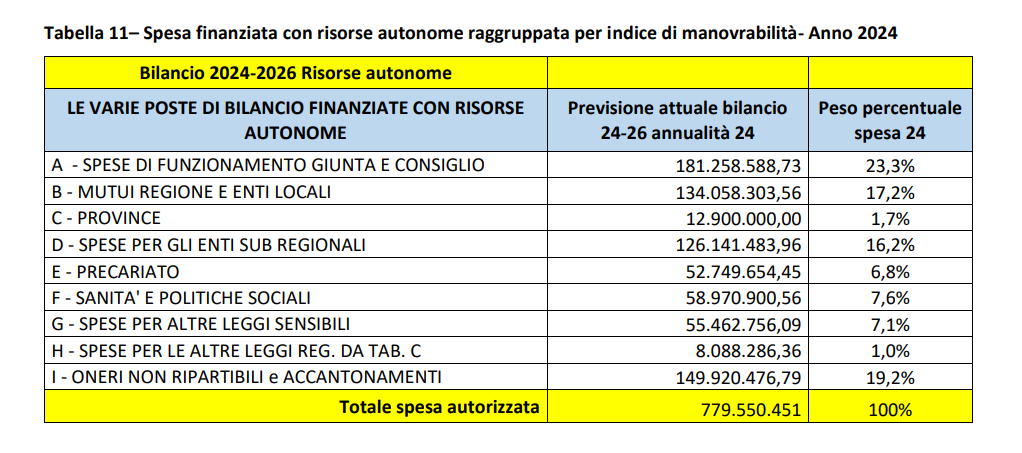 Tabella 11– Spesa finanziata con risorse autonome raggruppata per indice di manovrabilità- Anno 2024

| Bilancio 2024-2026 Risorse autonome | | |
|---|---|---|
| LE VARIE POSTE DI BILANCIO FINANZIATE CON RISORSE AUTONOME | Previsione attuale bilancio 24-26 annualità 24 | Peso percentuale spesa 24 |
| A - SPESE DI FUNZIONAMENTO GIUNTA E CONSIGLIO | 181.258.588,73 | 23,3% |
| B - MUTUI REGIONE E ENTI LOCALI | 134.058.303,56 | 17,2% |
| C - PROVINCE | 12.900.000,00 | 1,7% |
| D - SPESE PER GLI ENTI SUB REGIONALI | 126.141.483,96 | 16,2% |
| E - PRECARIATO | 52.749.654,45 | 6,8% |
| F - SANITA' E POLITICHE SOCIALI | 58.970.900,56 | 7,6% |
| G - SPESE PER ALTRE LEGGI SENSIBILI | 55.462.756,09 | 7,1% |
| H - SPESE PER LE ALTRE LEGGI REG. DA TAB. C | 8.088.286,36 | 1,0% |
| I - ONERI NON RIPARTIBILI e ACCANTONAMENTI | 149.920.476,79 | 19,2% |
| Totale spesa autorizzata | 779.550.451 | 100% |